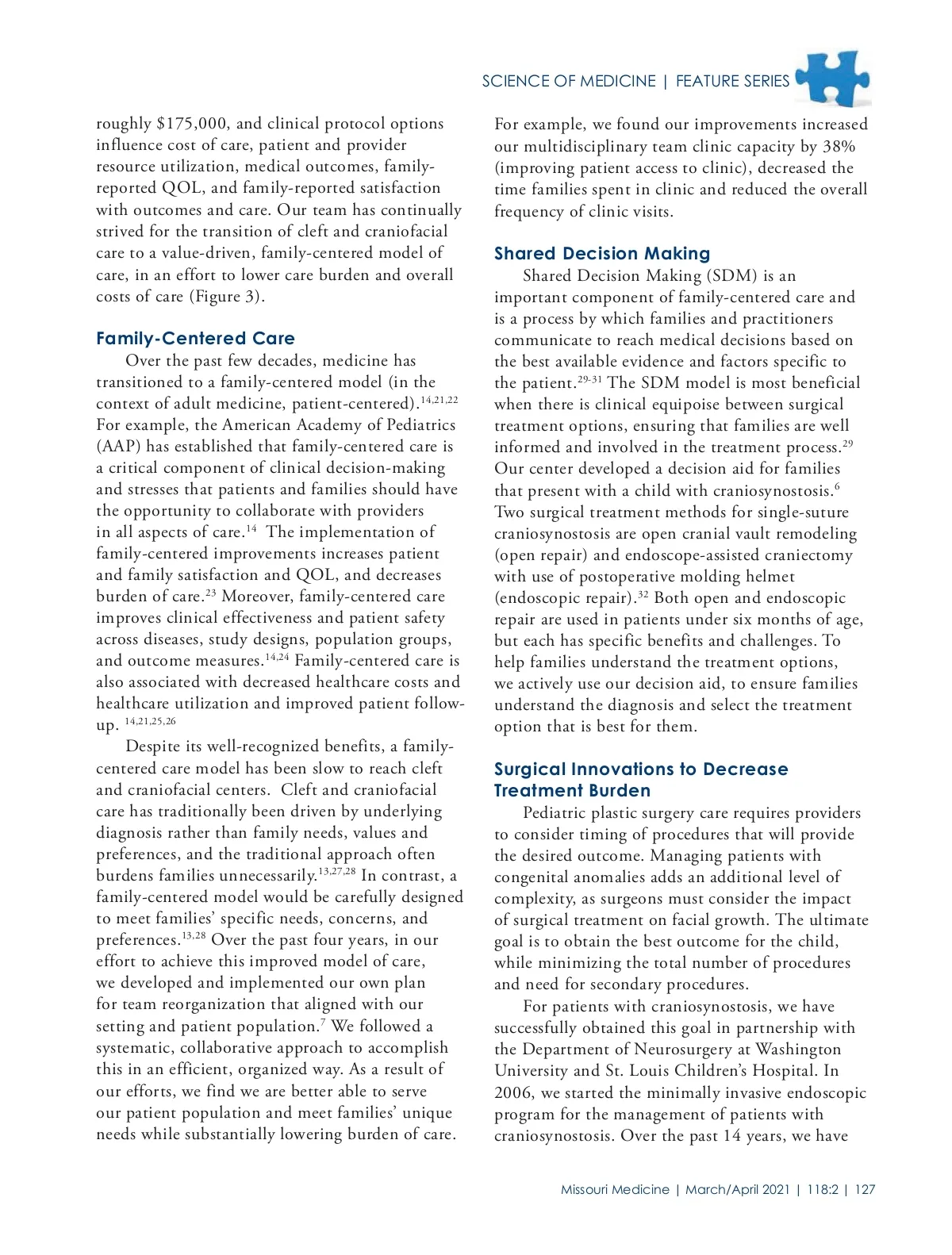 SCIENCE OF MEDICINE | FEATURE SERIES

roughly \$175,000, and clinical protocol options influence cost of care, patient and provider resource utilization, medical outcomes, family-reported QOL, and family-reported satisfaction with outcomes and care. Our team has continually strived for the transition of cleft and craniofacial care to a value-driven, family-centered model of care, in an effort to lower care burden and overall costs of care (Figure 3).

Family-Centered Care

Over the past few decades, medicine has transitioned to a family-centered model (in the context of adult medicine, patient-centered).$^{14,21,22}$ For example, the American Academy of Pediatrics (AAP) has established that family-centered care is a critical component of clinical decision-making and stresses that patients and families should have the opportunity to collaborate with providers in all aspects of care.$^{14}$ The implementation of family-centered improvements increases patient and family satisfaction and QOL, and decreases burden of care.$^{23}$ Moreover, family-centered care improves clinical effectiveness and patient safety across diseases, study designs, population groups, and outcome measures.$^{14,24}$ Family-centered care is also associated with decreased healthcare costs and healthcare utilization and improved patient follow-up. $^{14,21,25,26}$

Despite its well-recognized benefits, a family-centered care model has been slow to reach cleft and craniofacial centers. Cleft and craniofacial care has traditionally been driven by underlying diagnosis rather than family needs, values and preferences, and the traditional approach often burdens families unnecessarily.$^{13,27,28}$ In contrast, a family-centered model would be carefully designed to meet families' specific needs, concerns, and preferences.$^{13,28}$ Over the past four years, in our effort to achieve this improved model of care, we developed and implemented our own plan for team reorganization that aligned with our setting and patient population.$^{7}$ We followed a systematic, collaborative approach to accomplish this in an efficient, organized way. As a result of our efforts, we find we are better able to serve our patient population and meet families' unique needs while substantially lowering burden of care.

For example, we found our improvements increased our multidisciplinary team clinic capacity by 38% (improving patient access to clinic), decreased the time families spent in clinic and reduced the overall frequency of clinic visits.

Shared Decision Making

Shared Decision Making (SDM) is an important component of family-centered care and is a process by which families and practitioners communicate to reach medical decisions based on the best available evidence and factors specific to the patient.$^{29-31}$ The SDM model is most beneficial when there is clinical equipoise between surgical treatment options, ensuring that families are well informed and involved in the treatment process.$^{29}$ Our center developed a decision aid for families that present with a child with craniosynostosis.$^{6}$ Two surgical treatment methods for single-suture craniosynostosis are open cranial vault remodeling (open repair) and endoscope-assisted craniectomy with use of postoperative molding helmet (endoscopic repair).$^{32}$ Both open and endoscopic repair are used in patients under six months of age, but each has specific benefits and challenges. To help families understand the treatment options, we actively use our decision aid, to ensure families understand the diagnosis and select the treatment option that is best for them.

Surgical Innovations to Decrease Treatment Burden

Pediatric plastic surgery care requires providers to consider timing of procedures that will provide the desired outcome. Managing patients with congenital anomalies adds an additional level of complexity, as surgeons must consider the impact of surgical treatment on facial growth. The ultimate goal is to obtain the best outcome for the child, while minimizing the total number of procedures and need for secondary procedures.

For patients with craniosynostosis, we have successfully obtained this goal in partnership with the Department of Neurosurgery at Washington University and St. Louis Children's Hospital. In 2006, we started the minimally invasive endoscopic program for the management of patients with craniosynostosis. Over the past 14 years, we have

Missouri Medicine | March/April 2021 | 118:2 | 127